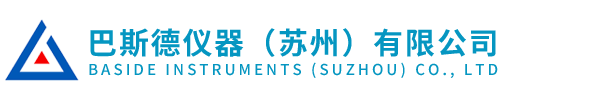 巴斯德仪器（苏州）有限公司
BASIDE INSTRUMENTS (SUZHOU) CO., LTD